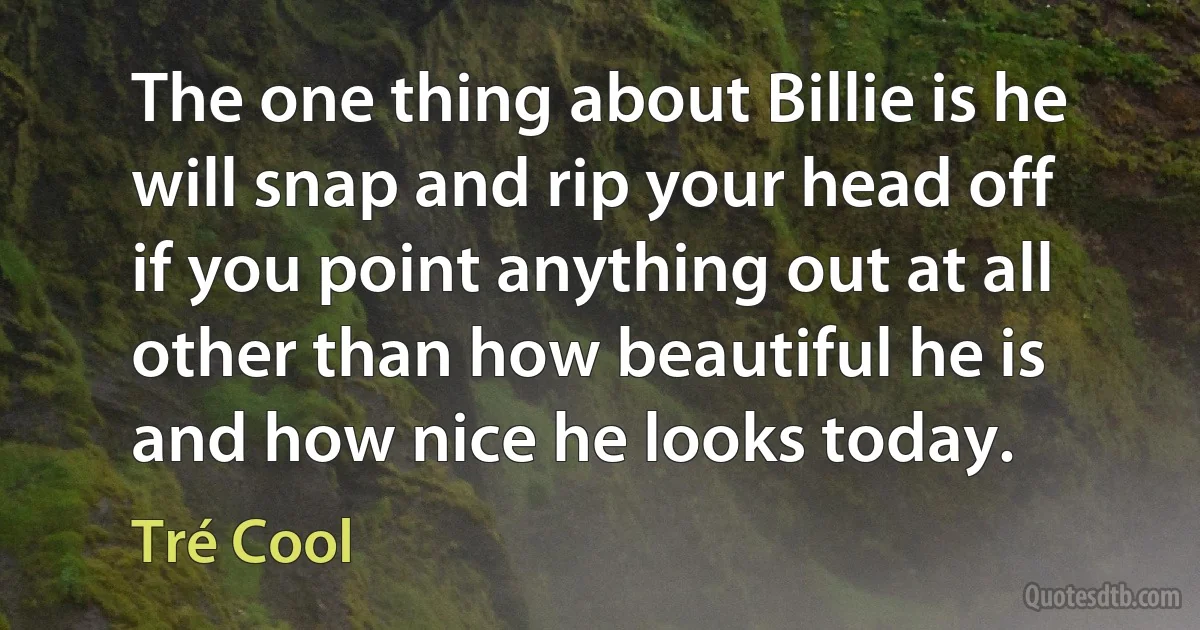 The one thing about Billie is he will snap and rip your head off if you point anything out at all other than how beautiful he is and how nice he looks today.

Tré Cool

Quotesdtb.com